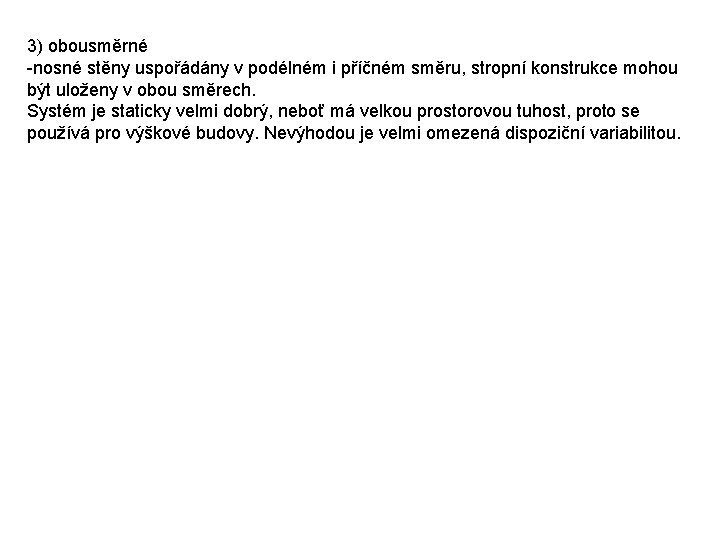 3) obousměrné
-nosné stěny uspořádány v podélném i příčném směru, stropní konstrukce mohou být uloženy v obou směrech.
Systém je staticky velmi dobrý, neboť má velkou prostorovou tuhost, proto se používá pro výškové budovy. Nevýhodou je velmi omezená dispoziční variabilitou.